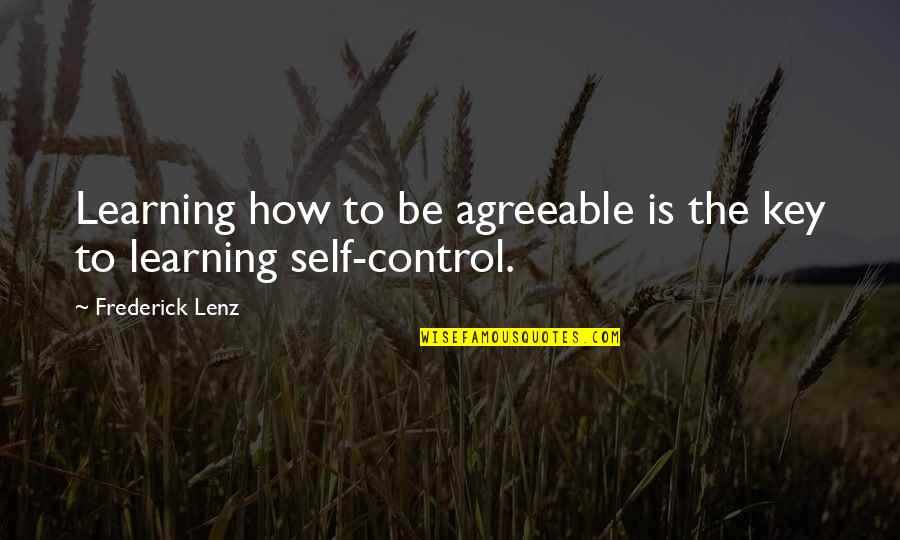 Learning how to be agreeable is the key to learning self-control.

~ Frederick Lenz

WISEFAMOUSQUOTES.COM